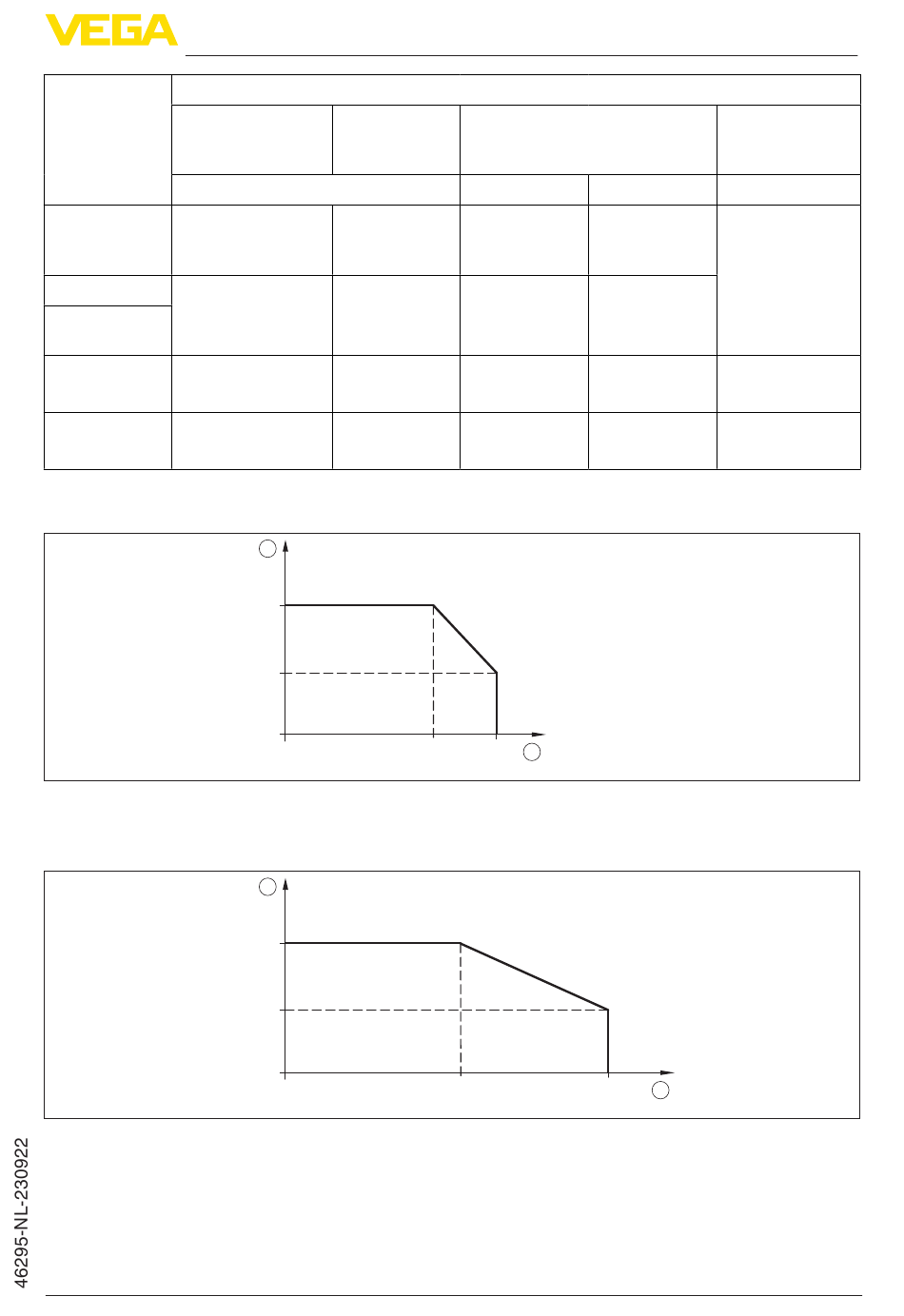 VEGA

46295-NL-230922